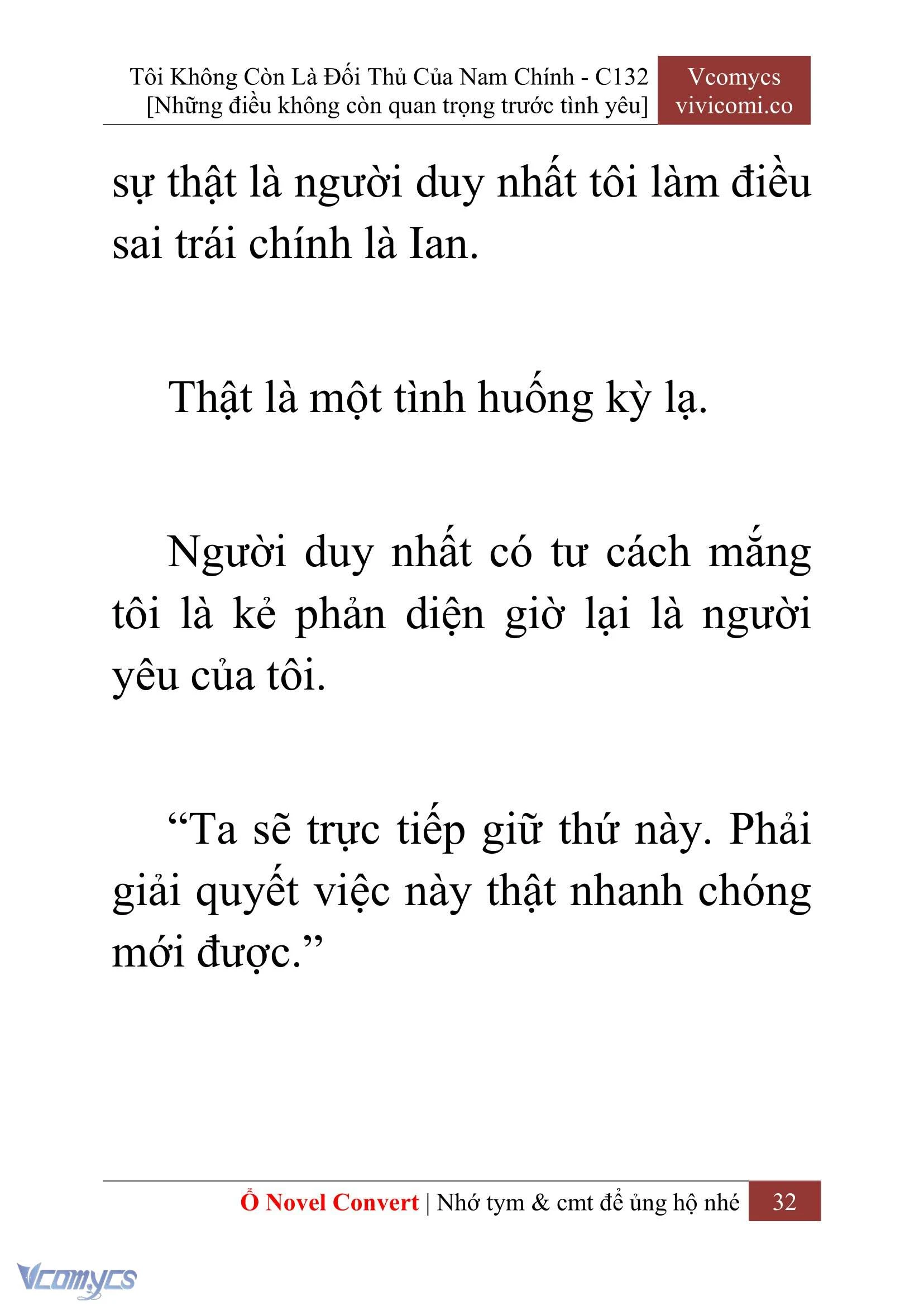 Tôi Không Còn Là Đối Thủ Của Nam Chính - C132
[Những điều không còn quan trọng trước tình yêu]

Vcomycs
vivicomi.co

sự thật là người duy nhất tôi làm điều sai trái chính là Ian.

Thật là một tình huống kỳ lạ.

Người duy nhất có tư cách mắng tôi là kẻ phản diện giờ lại là người yêu của tôi.

“Ta sẽ trực tiếp giữ thứ này. Phải giải quyết việc này thật nhanh chóng mới được.”

Ổ Novel Convert | Nhớ tym & cmt để ủng hộ nhé 32

Vcomycs